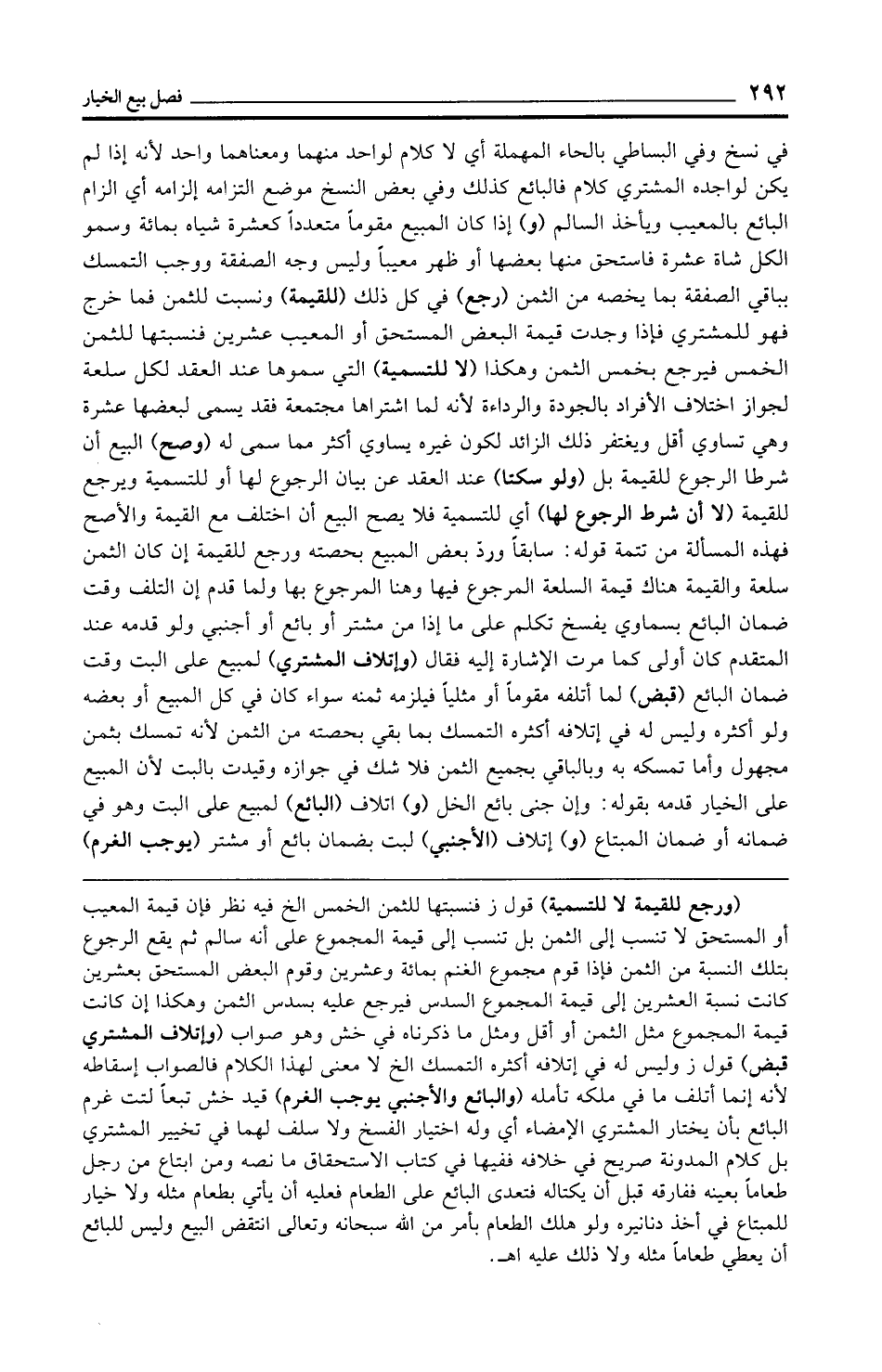 ٢٩٢ فصل بيع الخيار

في نسخ وفي البساطي بالحاء المهملة أي لا كلام لواحد منهما ومعناهما واحد لأنه إذا لم يكن لواجده المشتري كلام فالبائع كذلك وفي بعض النسخ موضع التزامه إلزامه أي الزام البائع بالمعيب ويأخذ السالم (و) إذا كان المبيع مقوماً متعدداً كعشرة شياه بمائة وسمو الكل شاة عشرة فاستحق منها بعضها أو ظهر معيباً وليس وجه الصفقة ووجب التمسك بباقي الصفقة بما يخصه من الثمن (رجع) في كل ذلك (للقيمة) ونسبت للثمن فما خرج فهو للمشتري فإذا وجدت قيمة البعض المستحق أو المعيب عشرين فنسبتها للثمن الخمس فيرجع بخمس الثمن وهكذا (لا للتسمية) التي سموها عند العقد لكل سلعة لجواز اختلاف الأفراد بالجودة والرداءة لأنه لما اشتراها مجتمعة فقد يسمى لبعضها عشرة وهي تساوي أقل ويغتفر ذلك الزائد لكون غيره يساوي أكثر مما سمى له (وصح) البيع أن شرطا الرجوع للقيمة بل (ولو سكتا) عند العقد عن بيان الرجوع لها أو للتسمية ويرجع للقيمة (لا أن شرط الرجوع لها) أي للتسمية فلا يصح البيع أن اختلف مع القيمة والأصح فهذه المسألة من تتمة قوله: سابقاً وردّ بعض المبيع بحصته ورجع للقيمة إن كان الثمن سلعة والقيمة هناك قيمة السلعة المرجوع فيها وهنا المرجوع بها ولما قدم إن التلف وقت ضمان البائع بسماوي يفسخ تكلم على ما إذا من مشتر أو بائع أو أجنبي ولو قدمه عند المتقدم كان أولى كما مرت الإشارة إليه فقال (وإتلاف المشتري) لمبيع على البت وقت ضمان البائع (قبض) لما أتلفه مقوماً أو مثلياً فيلزمه ثمنه سواء كان في كل المبيع أو بعضه ولو أكثره وليس له في إتلافه أكثره التمسك بما بقي بحصته من الثمن لأنه تمسك بثمن مجهول وأما تمسكه به وبالباقي بجميع الثمن فلا شك في جوازه وقيدت بالبت لأن المبيع على الخيار قدمه بقوله: وإن جنى بائع الخل (و) اتلاف (البائع) لمبيع على البت وهو في ضمانه أو ضمان المبتاع (و) إتلاف (الأجنبي) لبت بضمان بائع أو مشتر (يوجب الغرم)

(ورجع للقيمة لا للتسمية) قول ز فنسبتها للثمن الخمس الخ فيه نظر فإن قيمة المعيب أو المستحق لا تنسب إلى الثمن بل تنسب إلى قيمة المجموع على أنه سالم ثم يقع الرجوع بتلك النسبة من الثمن فإذا قوم مجموع الغنم بمائة وعشرين وقوم البعض المستحق بعشرين كانت نسبة العشرين إلى قيمة المجموع السدس فيرجع عليه بسدس الثمن وهكذا إن كانت قيمة المجموع مثل الثمن أو أقل ومثل ما ذكرناه في خش وهو صواب (وإتلاف المشتري قبض) قول ز وليس له في إتلافه أكثره التمسك الخ لا معنى لهذا الكلام فالصواب إسقاطه لأنه إنما أتلف ما في ملكه تأمله (والبائع والأجنبي يوجب الغرم) قيد خش تبعاً لتت غرم البائع بأن يختار المشتري الإمضاء أي وله اختيار الفسخ ولا سلف لهما في تخيير المشتري بل كلام المدونة صريح في خلافه ففيها في كتاب الاستحقاق ما نصه ومن ابتاع من رجل طعاماً بعينه ففارقه قبل أن يكتاله فتعدى البائع على الطعام فعليه أن يأتي بطعام مثله ولا خيار للمبتاع في أخذ دنانيره ولو هلك الطعام بأمر من الله سبحانه وتعالى انتقض البيع وليس للبائع أن يعطي طعاماً مثله ولا ذلك عليه اهـ.